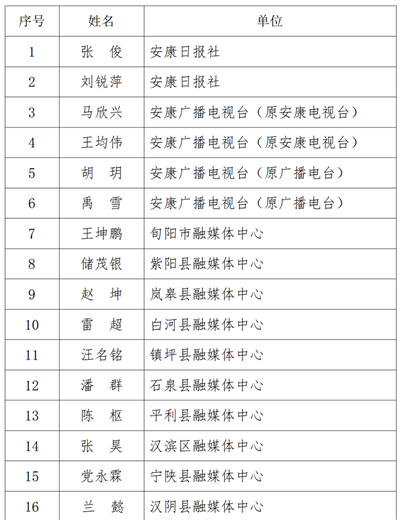 | 序号 | 姓名 | 单位 |
|---|---|---|
| 1 | 张　俊 | 安康日报社 |
| 2 | 刘锐萍 | 安康日报社 |
| 3 | 马欣兴 | 安康广播电视台（原安康电视台） |
| 4 | 王均伟 | 安康广播电视台（原安康电视台） |
| 5 | 胡　玥 | 安康广播电视台（原广播电台） |
| 6 | 禹　雪 | 安康广播电视台（原广播电台） |
| 7 | 王坤鹏 | 旬阳市融媒体中心 |
| 8 | 储茂银 | 紫阳县融媒体中心 |
| 9 | 赵　坤 | 岚皋县融媒体中心 |
| 10 | 雷　超 | 白河县融媒体中心 |
| 11 | 汪名铭 | 镇坪县融媒体中心 |
| 12 | 潘　群 | 石泉县融媒体中心 |
| 13 | 陈　枢 | 平利县融媒体中心 |
| 14 | 张　昊 | 汉滨区融媒体中心 |
| 15 | 党永霖 | 宁陕县融媒体中心 |
| 16 | 兰　懿 | 汉阴县融媒体中心 |